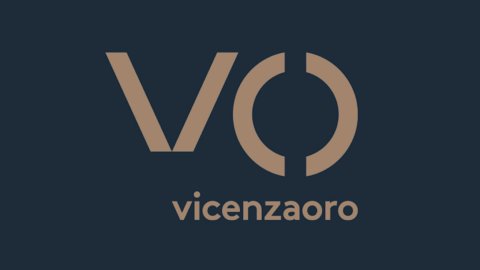 VO

vicenzaoro